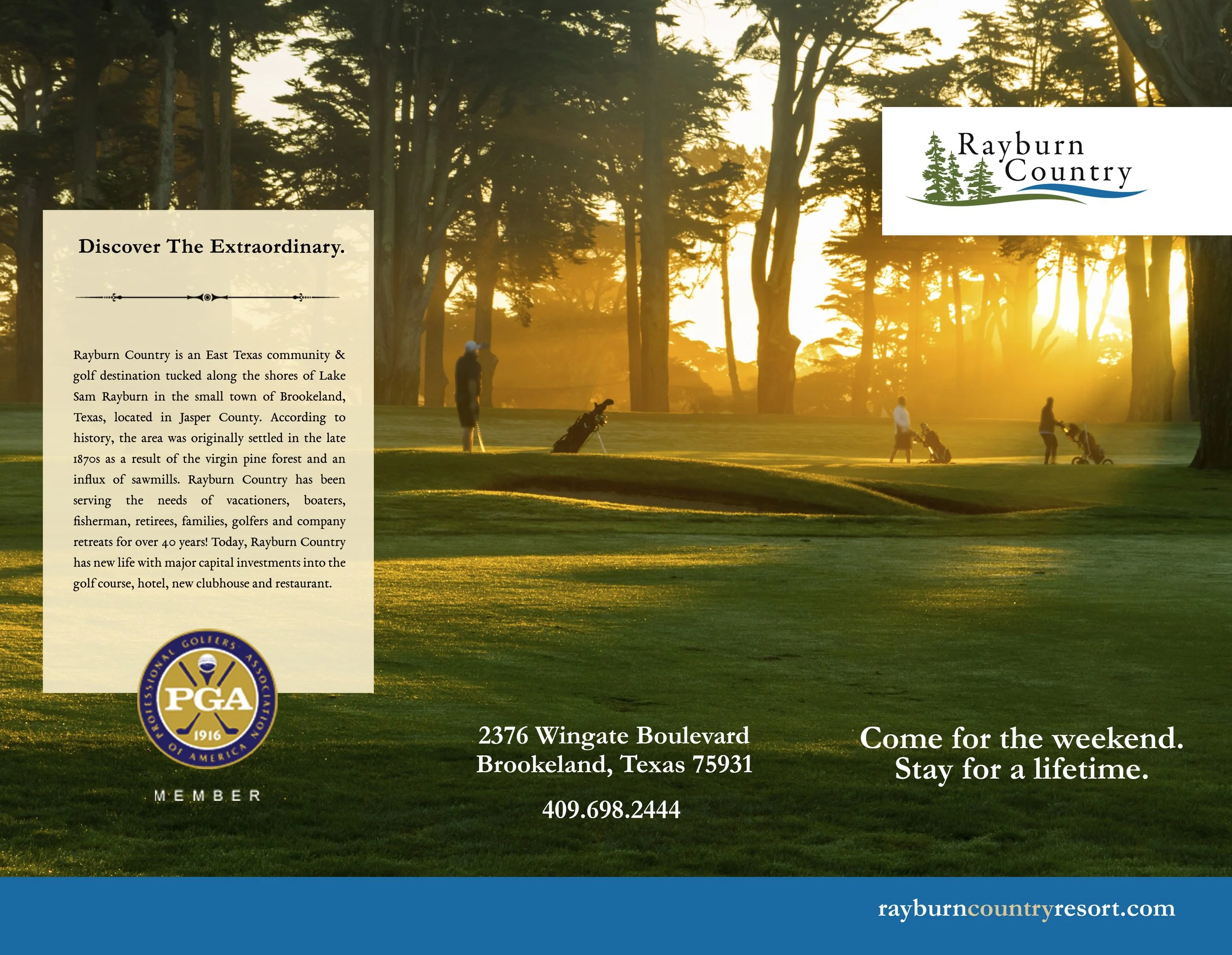 Rayburn Country

Discover The Extraordinary.

Rayburn Country is an East Texas community & golf destination tucked along the shores of Lake Sam Rayburn in the small town of Brookeland, Texas, located in Jasper County. According to history, the area was originally settled in the late 1870s as a result of the virgin pine forest and an influx of sawmills. Rayburn Country has been serving the needs of vacationers, boaters, fisherman, retirees, families, golfers and company retreats for over 40 years! Today, Rayburn Country has new life with major capital investments into the golf course, hotel, new clubhouse and restaurant.

PROFESSIONAL GOLFERS ASSOCIATION OF AMERICA
PGA
1916

MEMBER

2376 Wingate Boulevard
Brookeland, Texas 75931

409.698.2444

Come for the weekend.
Stay for a lifetime.

rayburncountryresort.com